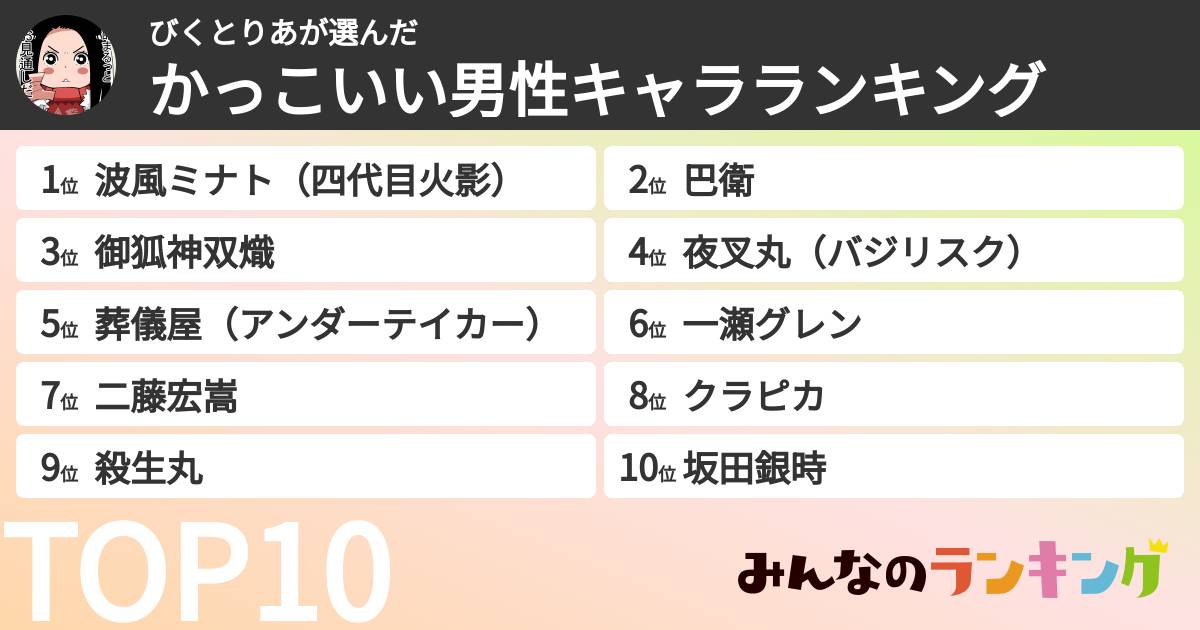 びくとりあが選んだ
かっこいい男性キャラランキング

1位 波風ミナト（四代目火影）
2位 巴衛
3位 御狐神双熾
4位 夜叉丸（バジリスク）
5位 葬儀屋（アンダーテイカー）
6位 一瀬グレン
7位 二藤宏嵩
8位 クラピカ
9位 殺生丸
10位 坂田銀時

TOP10

みんなのランキング